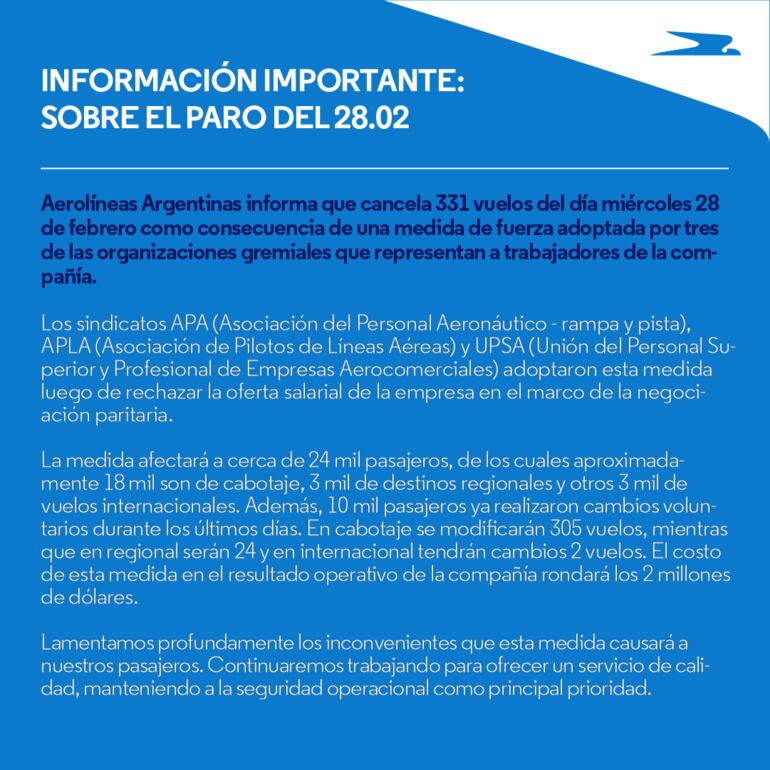 INFORMACIÓN IMPORTANTE:
SOBRE EL PARO DEL 28.02

Aerolíneas Argentinas informa que cancela 331 vuelos del día miércoles 28 de febrero como consecuencia de una medida de fuerza adoptada por tres de las organizaciones gremiales que representan a trabajadores de la compañía.

Los sindicatos APA (Asociación del Personal Aeronáutico - rampa y pista), APLA (Asociación de Pilotos de Líneas Aéreas) y UPSA (Unión del Personal Superior y Profesional de Empresas Aerocomerciales) adoptaron esta medida luego de rechazar la oferta salarial de la empresa en el marco de la negociación paritaria.

La medida afectará a cerca de 24 mil pasajeros, de los cuales aproximadamente 18 mil son de cabotaje, 3 mil de destinos regionales y otros 3 mil de vuelos internacionales. Además, 10 mil pasajeros ya realizaron cambios voluntarios durante los últimos días. En cabotaje se modificarán 305 vuelos, mientras que en regional serán 24 y en internacional tendrán cambios 2 vuelos. El costo de esta medida en el resultado operativo de la compañía rondará los 2 millones de dólares.

Lamentamos profundamente los inconvenientes que esta medida causará a nuestros pasajeros. Continuaremos trabajando para ofrecer un servicio de calidad, manteniendo a la seguridad operacional como principal prioridad.